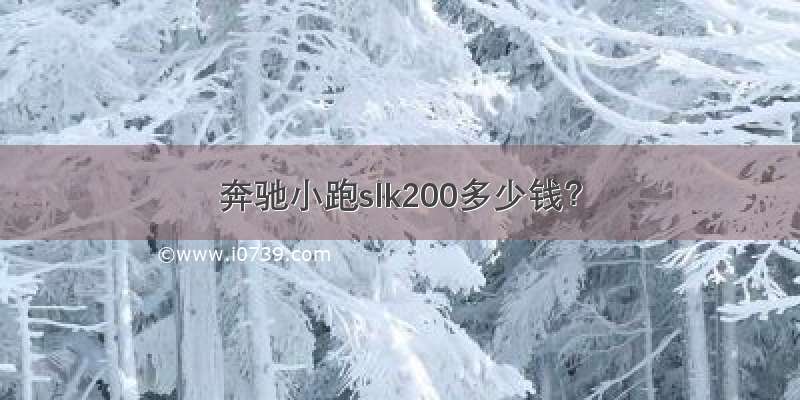 奔驰小跑slk200多少钱?

©www.i0739.com